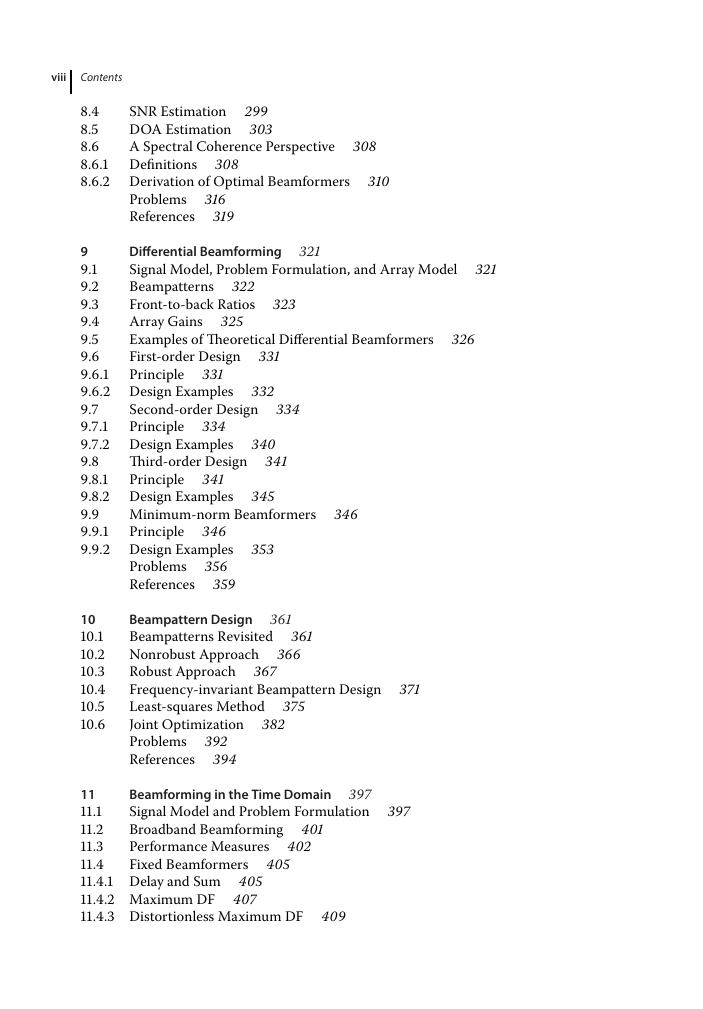 viii Contents

8.4 SNR Estimation 299
8.5 DOA Estimation 303
8.6 A Spectral Coherence Perspective 308
8.6.1 Definitions 308
8.6.2 Derivation of Optimal Beamformers 310
Problems 316
References 319

9 Differential Beamforming 321
9.1 Signal Model, Problem Formulation, and Array Model 321
9.2 Beampatterns 322
9.3 Front-to-back Ratios 323
9.4 Array Gains 325
9.5 Examples of Theoretical Differential Beamformers 326
9.6 First-order Design 331
9.6.1 Principle 331
9.6.2 Design Examples 332
9.7 Second-order Design 334
9.7.1 Principle 334
9.7.2 Design Examples 340
9.8 Third-order Design 341
9.8.1 Principle 341
9.8.2 Design Examples 345
9.9 Minimum-norm Beamformers 346
9.9.1 Principle 346
9.9.2 Design Examples 353
Problems 356
References 359

10 Beampattern Design 361
10.1 Beampatterns Revisited 361
10.2 Nonrobust Approach 366
10.3 Robust Approach 367
10.4 Frequency-invariant Beampattern Design 371
10.5 Least-squares Method 375
10.6 Joint Optimization 382
Problems 392
References 394

11 Beamforming in the Time Domain 397
11.1 Signal Model and Problem Formulation 397
11.2 Broadband Beamforming 401
11.3 Performance Measures 402
11.4 Fixed Beamformers 405
11.4.1 Delay and Sum 405
11.4.2 Maximum DF 407
11.4.3 Distortionless Maximum DF 409